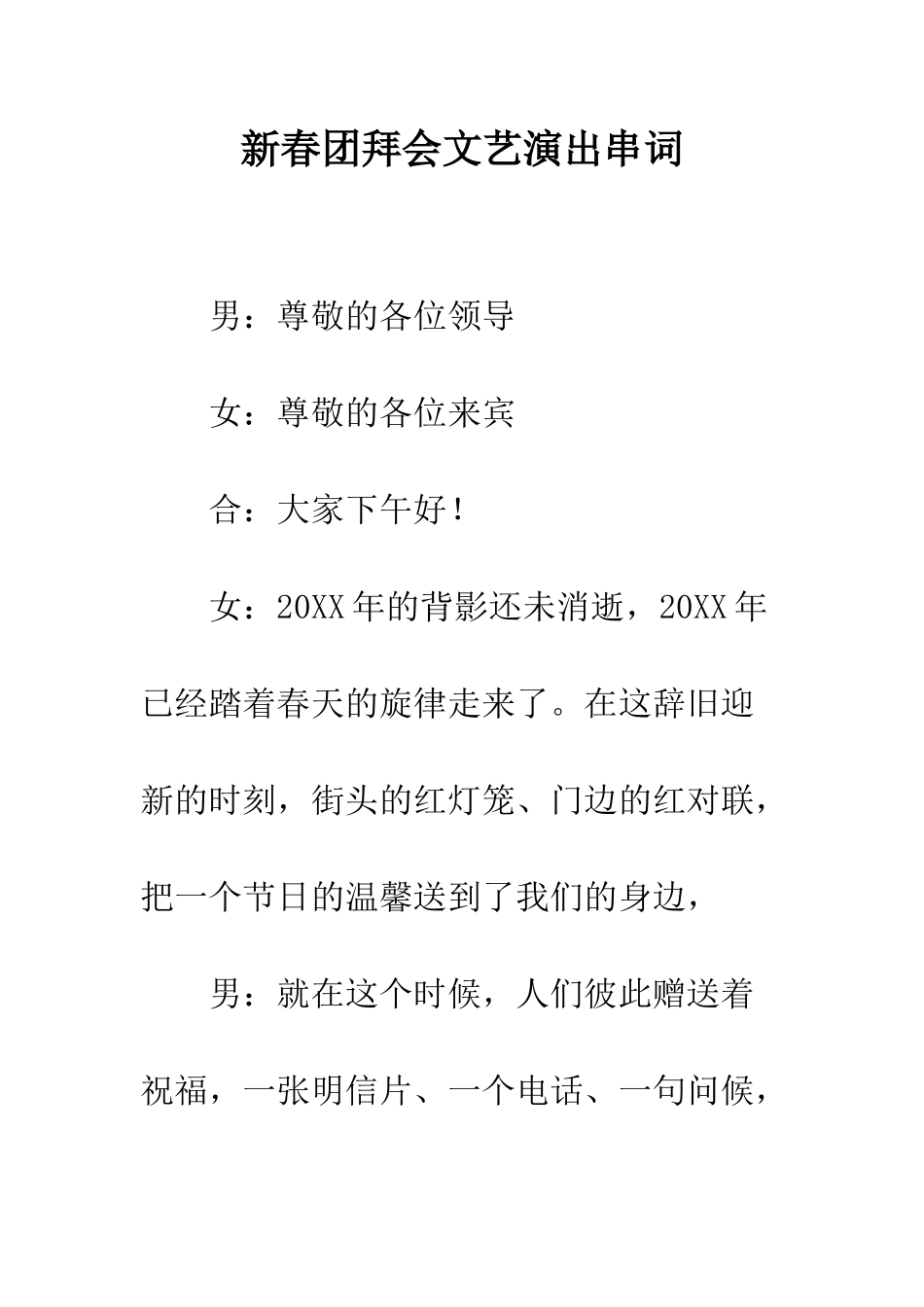 新春团拜会文艺演出串词

男：尊敬的各位领导

女：尊敬的各位来宾

合：大家下午好！

女：20XX年的背影还未消逝，20XX年已经踏着春天的旋律走来了。在这辞旧迎新的时刻，街头的红灯笼、门边的红对联，把一个节日的温馨送到了我们的身边，

男：就在这个时候，人们彼此赠送着祝福，一张明信片、一个电话、一句问候，